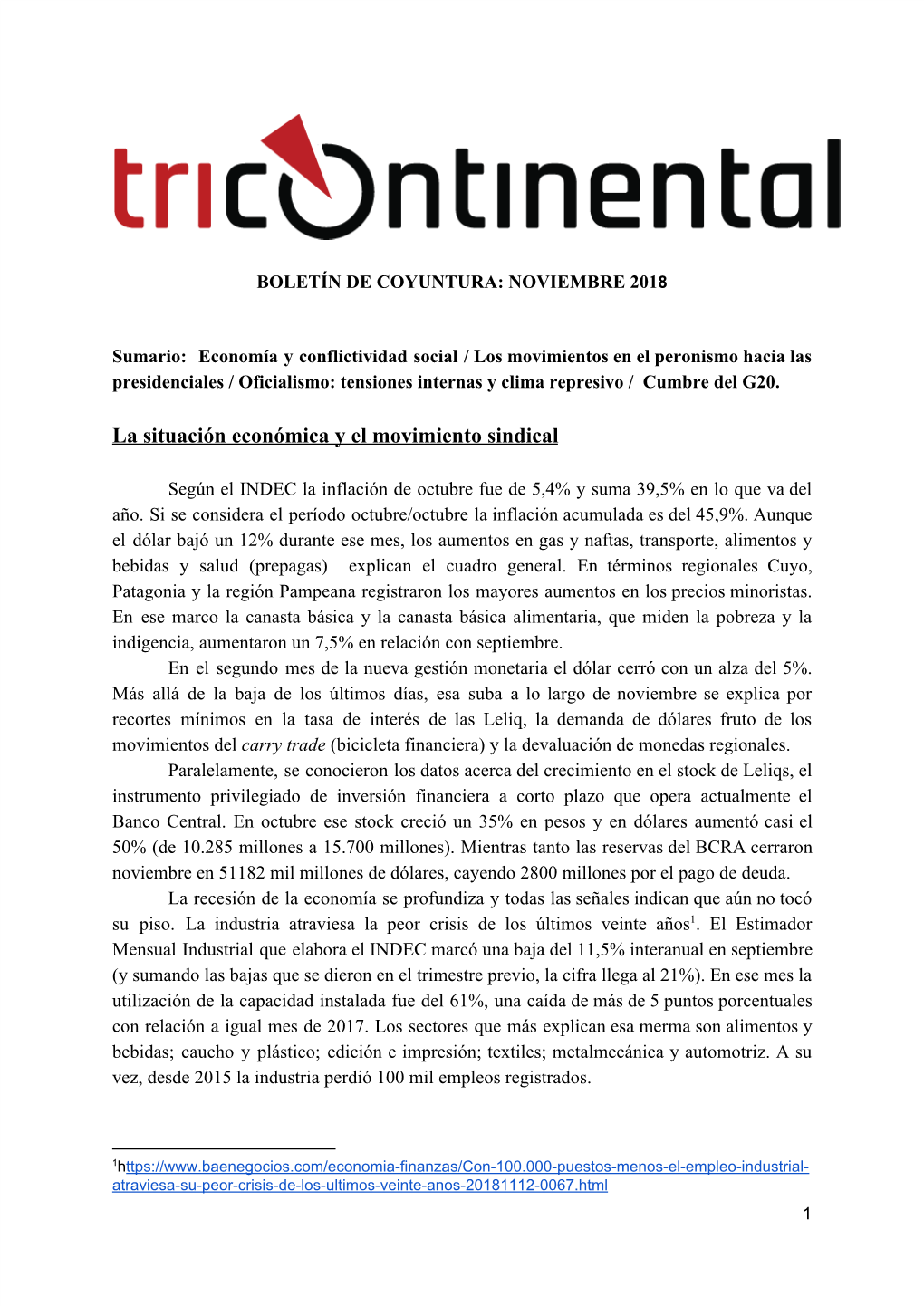 tricontinental

BOLETÍN DE COYUNTURA: NOVIEMBRE 2018

Sumario: Economía y conflictividad social / Los movimientos en el peronismo hacia las presidenciales / Oficialismo: tensiones internas y clima represivo / Cumbre del G20.

La situación económica y el movimiento sindical

Según el INDEC la inflación de octubre fue de 5,4% y suma 39,5% en lo que va del año. Si se considera el período octubre/octubre la inflación acumulada es del 45,9%. Aunque el dólar bajó un 12% durante ese mes, los aumentos en gas y naftas, transporte, alimentos y bebidas y salud (prepagas) explican el cuadro general. En términos regionales Cuyo, Patagonia y la región Pampeana registraron los mayores aumentos en los precios minoristas. En ese marco la canasta básica y la canasta básica alimentaria, que miden la pobreza y la indigencia, aumentaron un 7,5% en relación con septiembre.

En el segundo mes de la nueva gestión monetaria el dólar cerró con un alza del 5%. Más allá de la baja de los últimos días, esa suba a lo largo de noviembre se explica por recortes mínimos en la tasa de interés de las Leliq, la demanda de dólares fruto de los movimientos del carry trade (bicicleta financiera) y la devaluación de monedas regionales.

Paralelamente, se conocieron los datos acerca del crecimiento en el stock de Leliqs, el instrumento privilegiado de inversión financiera a corto plazo que opera actualmente el Banco Central. En octubre ese stock creció un 35% en pesos y en dólares aumentó casi el 50% (de 10.285 millones a 15.700 millones). Mientras tanto las reservas del BCRA cerraron noviembre en 51182 mil millones de dólares, cayendo 2800 millones por el pago de deuda.

La recesión de la economía se profundiza y todas las señales indican que aún no tocó su piso. La industria atraviesa la peor crisis de los últimos veinte años$^1$. El Estimador Mensual Industrial que elabora el INDEC marcó una baja del 11,5% interanual en septiembre (y sumando las bajas que se dieron en el trimestre previo, la cifra llega al 21%). En ese mes la utilización de la capacidad instalada fue del 61%, una caída de más de 5 puntos porcentuales con relación a igual mes de 2017. Los sectores que más explican esa merma son alimentos y bebidas; caucho y plástico; edición e impresión; textiles; metalmecánica y automotriz. A su vez, desde 2015 la industria perdió 100 mil empleos registrados.

$^1$https://www.baenegocios.com/economia-finanzas/Con-100.000-puestos-menos-el-empleo-industrial-atraviesa-su-peor-crisis-de-los-ultimos-veinte-anos-20181112-0067.html

1